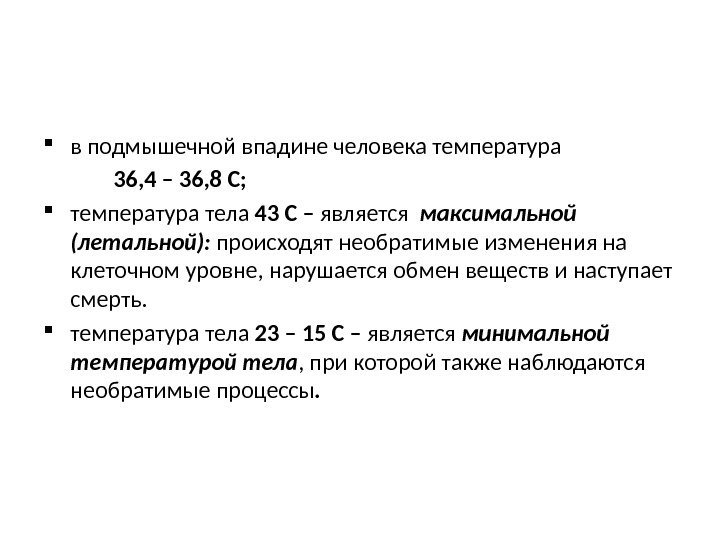 • в подмышечной впадине человека температура 36,4 – 36,8 С;

• температура тела 43 С – является максимальной (летальной): происходят необратимые изменения на клеточном уровне, нарушается обмен веществ и наступает смерть.

• температура тела 23 – 15 С – является минимальной температурой тела, при которой также наблюдаются необратимые процессы.